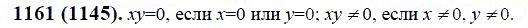 **1161 (1145).** $xy=0$, если $x=0$ или $y=0$; $xy \neq 0$, если $x \neq 0$, $y \neq 0$.